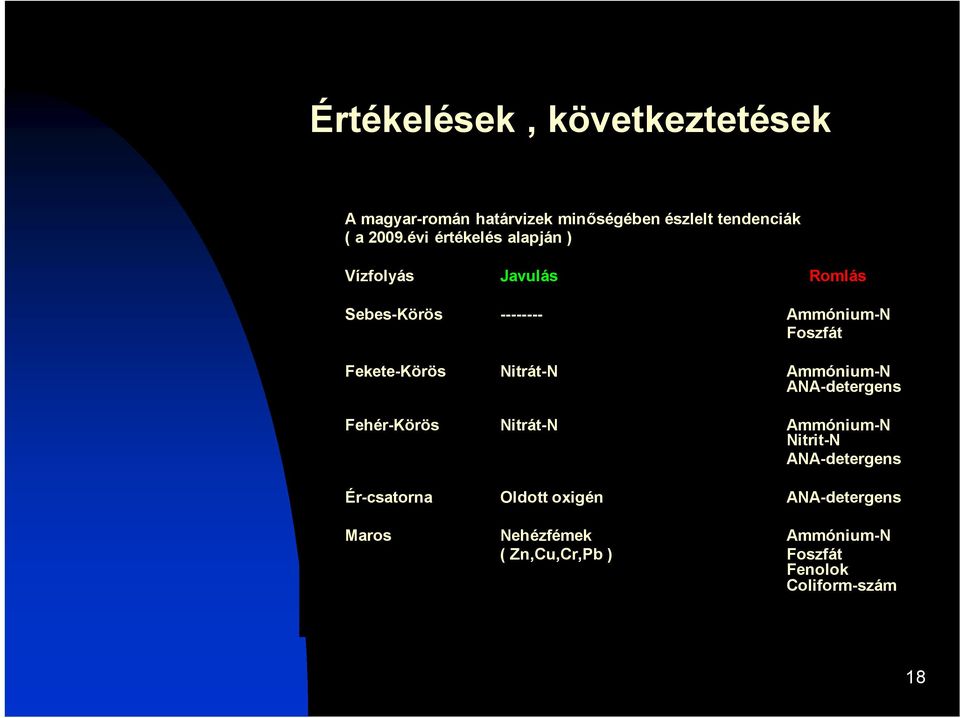 Értékelések , következtetések

A magyar-román határvizek minőségében észlelt tendenciák ( a 2009.évi értékelés alapján )

| Vízfolyás | Javulás | Romlás |
|---|---|---|
| Sebes-Körös | -------- | Ammónium-N Foszfát |
| Fekete-Körös | Nitrát-N | Ammónium-N ANA-detergens |
| Fehér-Körös | Nitrát-N | Ammónium-N Nitrit-N ANA-detergens |
| Ér-csatorna | Oldott oxigén | ANA-detergens |
| Maros | Nehézfémek ( Zn,Cu,Cr,Pb ) | Ammónium-N Foszfát Fenolok Coliform-szám |

18